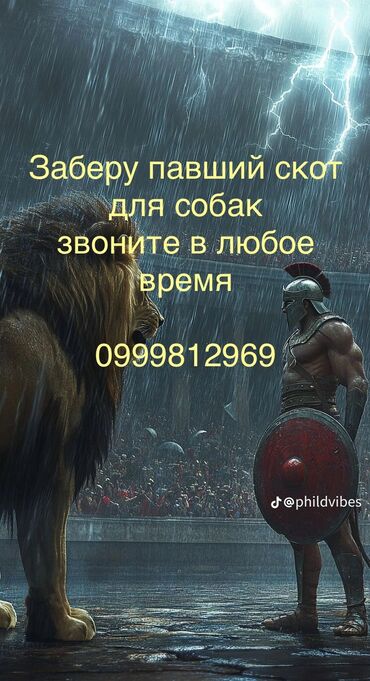 Заберу павший скот для собак звоните в любое время

0999812969

@phildvibes